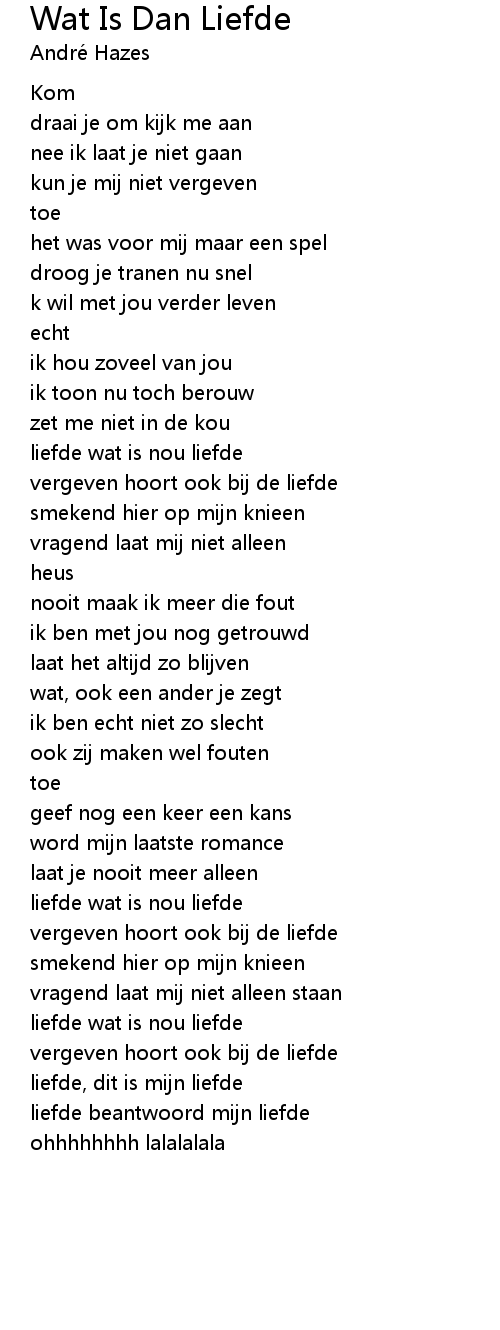 Wat Is Dan Liefde
André Hazes

Kom
draai je om kijk me aan
nee ik laat je niet gaan
kun je mij niet vergeven
toe
het was voor mij maar een spel
droog je tranen nu snel
k wil met jou verder leven
echt
ik hou zoveel van jou
ik toon nu toch berouw
zet me niet in de kou
liefde wat is nou liefde
vergeven hoort ook bij de liefde
smekend hier op mijn knieen
vragend laat mij niet alleen
heus
nooit maak ik meer die fout
ik ben met jou nog getrouwd
laat het altijd zo blijven
wat, ook een ander je zegt
ik ben echt niet zo slecht
ook zij maken wel fouten
toe
geef nog een keer een kans
word mijn laatste romance
laat je nooit meer alleen
liefde wat is nou liefde
vergeven hoort ook bij de liefde
smekend hier op mijn knieen
vragend laat mij niet alleen staan
liefde wat is nou liefde
vergeven hoort ook bij de liefde
liefde, dit is mijn liefde
liefde beantwoord mijn liefde
ohhhhhhhh lalalalala